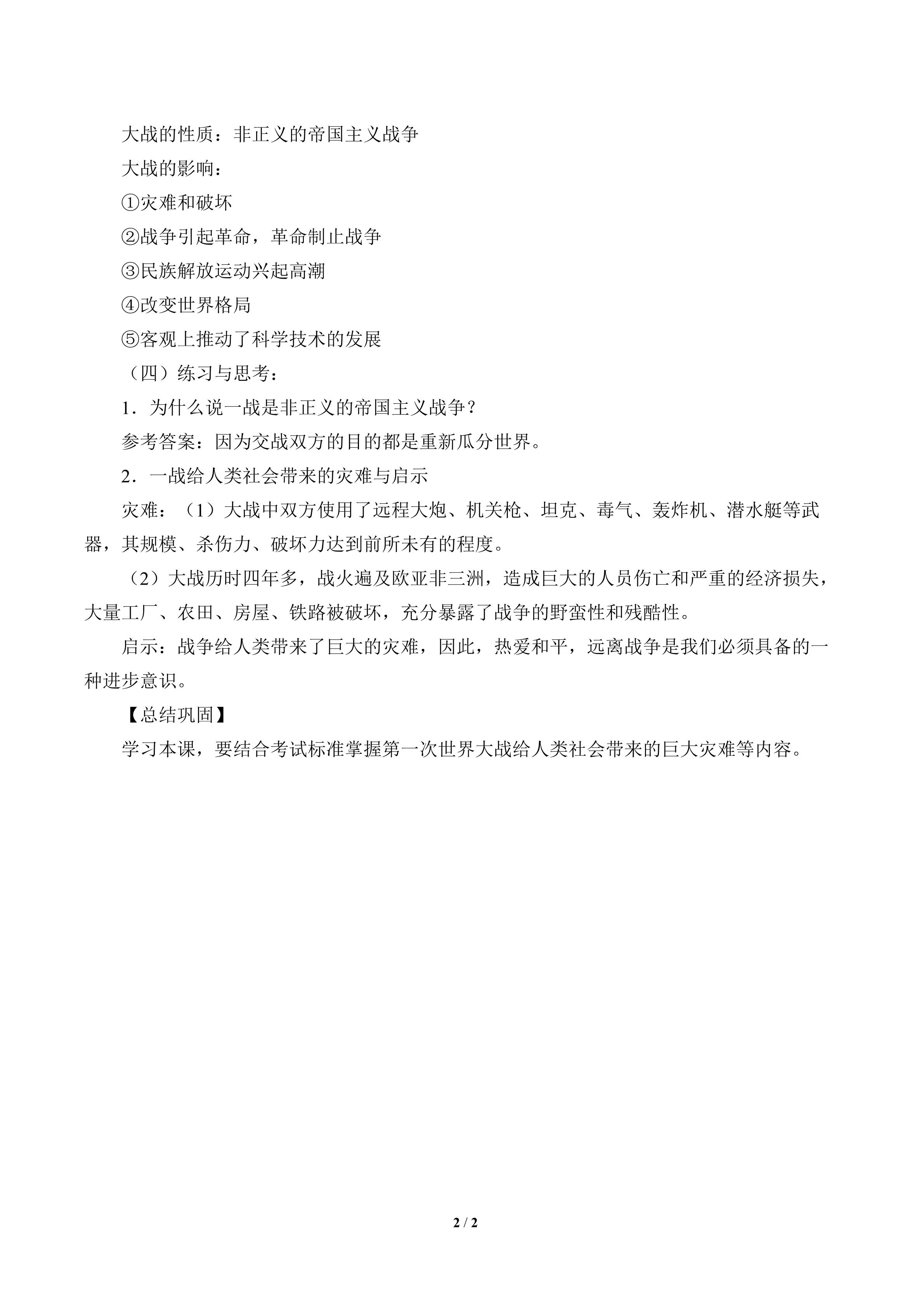 大战的性质：非正义的帝国主义战争

大战的影响：

①灾难和破坏

②战争引起革命，革命制止战争

③民族解放运动兴起高潮

④改变世界格局

⑤客观上推动了科学技术的发展

（四）练习与思考：

1．为什么说一战是非正义的帝国主义战争？

参考答案：因为交战双方的目的都是重新瓜分世界。

2．一战给人类社会带来的灾难与启示

灾难：（1）大战中双方使用了远程大炮、机关枪、坦克、毒气、轰炸机、潜水艇等武器，其规模、杀伤力、破坏力达到前所未有的程度。

（2）大战历时四年多，战火遍及欧亚非三洲，造成巨大的人员伤亡和严重的经济损失，大量工厂、农田、房屋、铁路被破坏，充分暴露了战争的野蛮性和残酷性。

启示：战争给人类带来了巨大的灾难，因此，热爱和平，远离战争是我们必须具备的一种进步意识。

【总结巩固】

学习本课，要结合考试标准掌握第一次世界大战给人类社会带来的巨大灾难等内容。

2 / 2